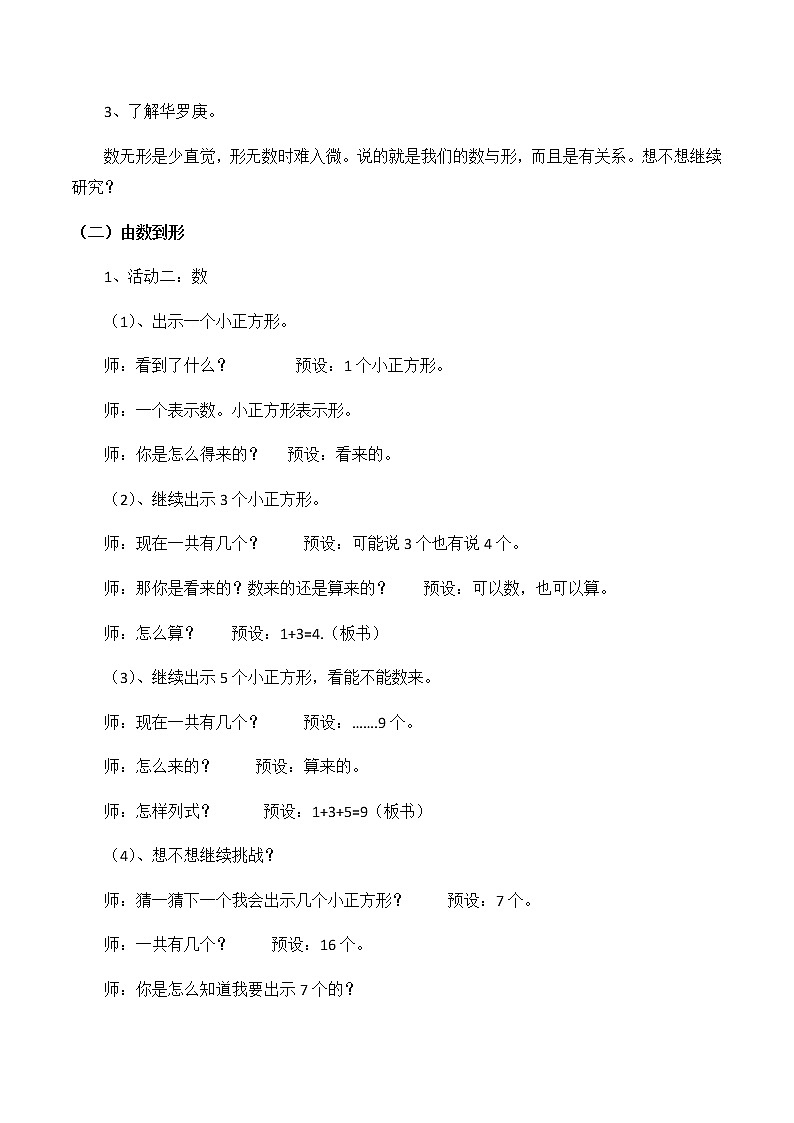 3、了解华罗庚。

数无形是少直觉，形无数时难入微。说的就是我们的数与形，而且是有关系。想不想继续研究？

（二）由数到形

1、活动二：数

（1）、出示一个小正方形。

师：看到了什么？　　预设：1个小正方形。

师：一个表示数。小正方形表示形。

师：你是怎么得来的？　预设：看来的。

（2）、继续出示3个小正方形。

师：现在一共有几个？　预设：可能说3个也有说4个。

师：那你是看来的？数来的还是算来的？　预设：可以数，也可以算。

师：怎么算？　预设：1+3=4.（板书）

（3）、继续出示5个小正方形，看能不能数来。

师：现在一共有几个？　预设：.......9个。

师：怎么来的？　预设：算来的。

师：怎样列式？　预设：1+3+5=9（板书）

（4）、想不想继续挑战？

师：猜一猜下一个我会出示几个小正方形？　预设：7个。

师：一共有几个？　预设：16个。

师：你是怎么知道我要出示7个的？